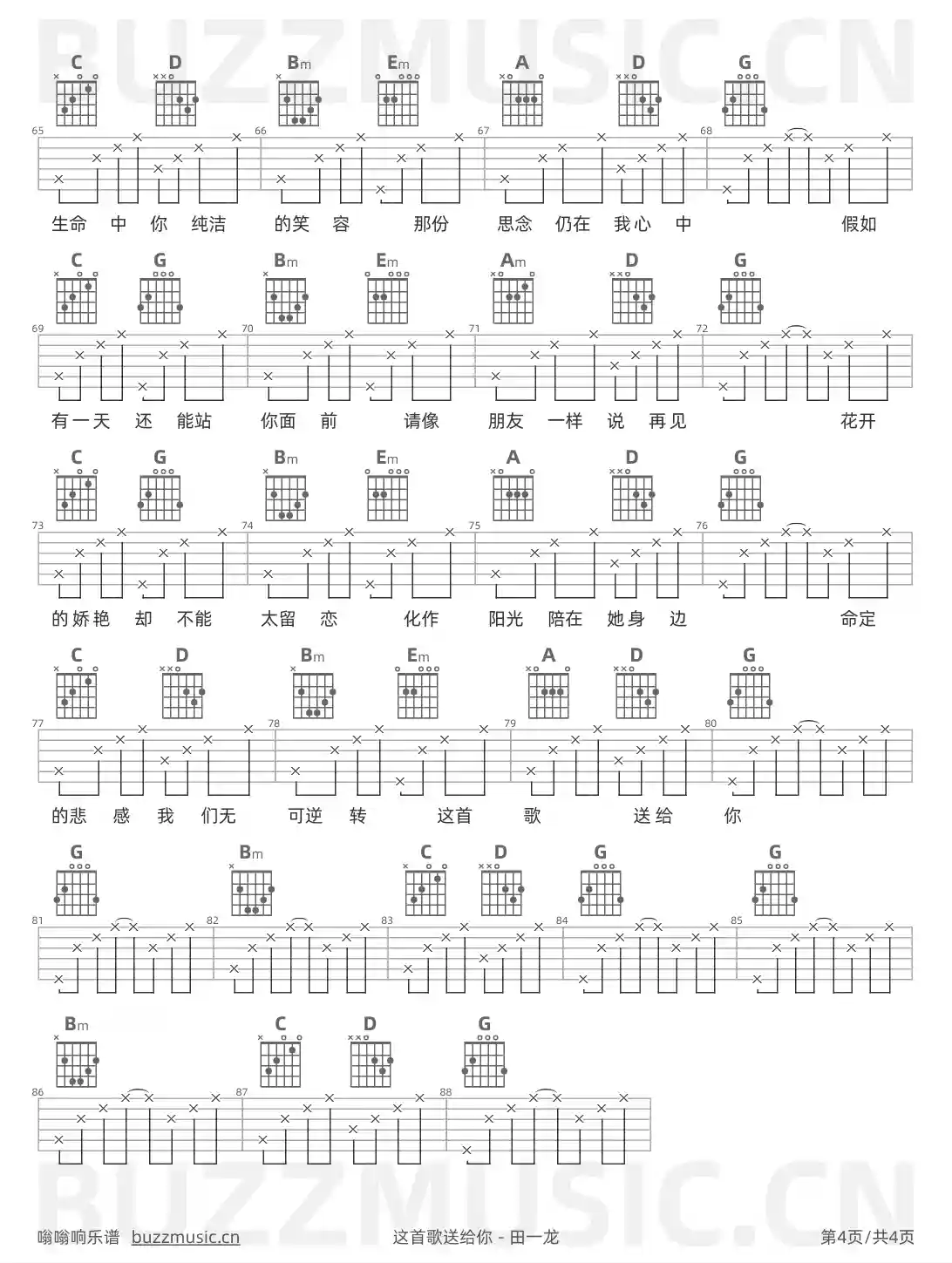 BUZZMUSIC.CN

C D Bm Em A D G
65 66 67 68
生命 中 你 纯洁 的笑 容 那份 思念 仍在 我心 中 假如

C G Bm Em Am D G
69 70 71 72
有一天 还 能站 你面 前 请像 朋友 一样 说 再见 花开

C G Bm Em A D G
73 74 75 76
的娇艳 却 不能 太留 恋 化作 阳光 陪在 她身 边 命定

C D Bm Em A D G
77 78 79 80
的悲 感 我 们无 可逆 转 这首 歌 送给 你

G Bm C D G G
81 82 83 84 85

Bm C D G
86 87 88

BUZZMUSIC.CN

嗡嗡响乐谱 buzzmusic.cn 这首歌送给你 - 田一龙 第4页/共4页